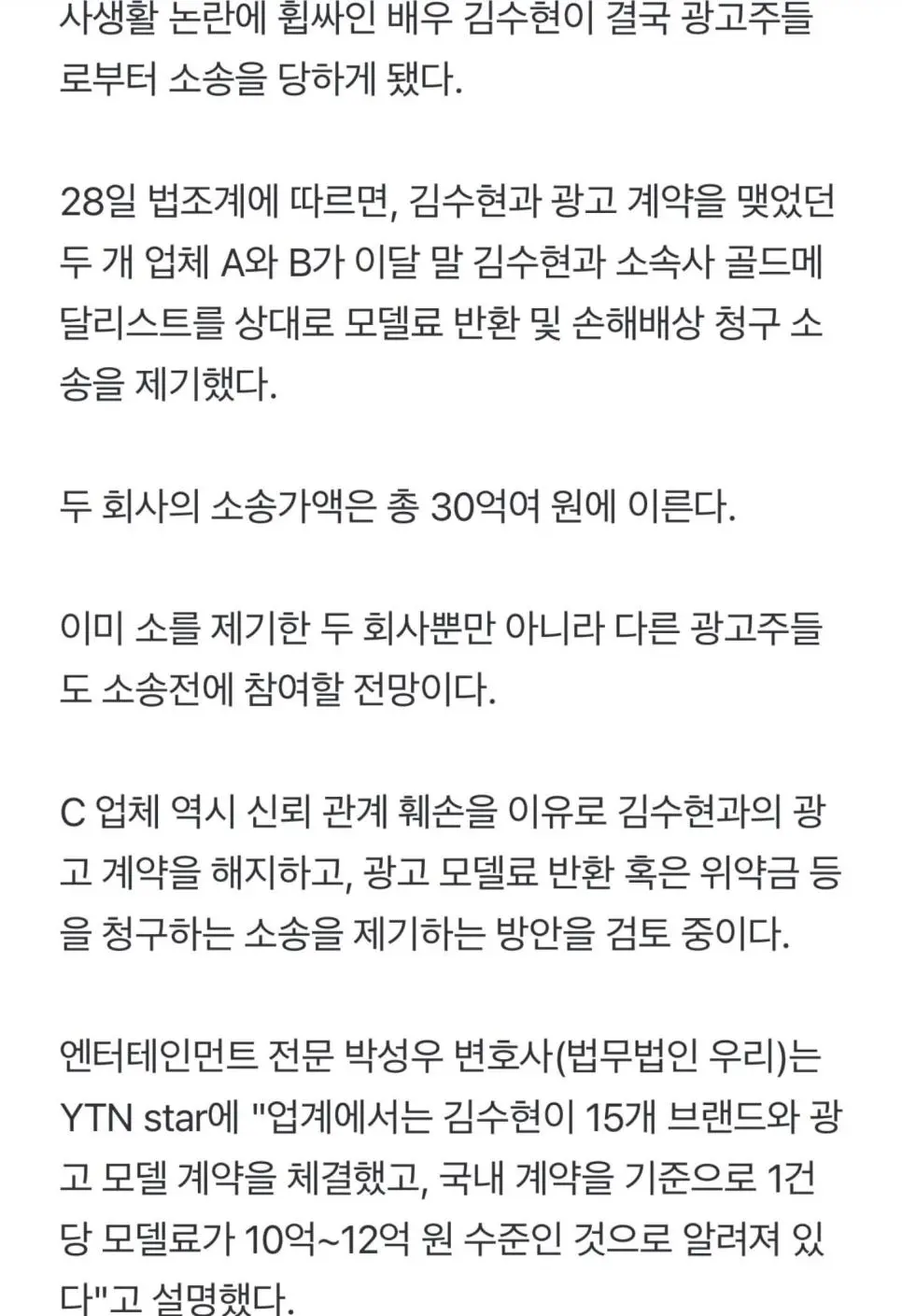 사생활 논란에 휩싸인 배우 김수현이 결국 광고주들로부터 소송을 당하게 됐다.

28일 법조계에 따르면, 김수현과 광고 계약을 맺었던 두 개 업체 A와 B가 이달 말 김수현과 소속사 골드메달리스트를 상대로 모델료 반환 및 손해배상 청구 소송을 제기했다.

두 회사의 소송가액은 총 30억여 원에 이른다.

이미 소를 제기한 두 회사뿐만 아니라 다른 광고주들도 소송전에 참여할 전망이다.

C 업체 역시 신뢰 관계 훼손을 이유로 김수현과의 광고 계약을 해지하고, 광고 모델료 반환 혹은 위약금 등을 청구하는 소송을 제기하는 방안을 검토 중이다.

엔터테인먼트 전문 박성우 변호사(법무법인 우리)는 YTN star에 "업계에서는 김수현이 15개 브랜드와 광고 모델 계약을 체결했고, 국내 계약을 기준으로 1건당 모델료가 10억~12억 원 수준인 것으로 알려져 있다"고 설명했다.